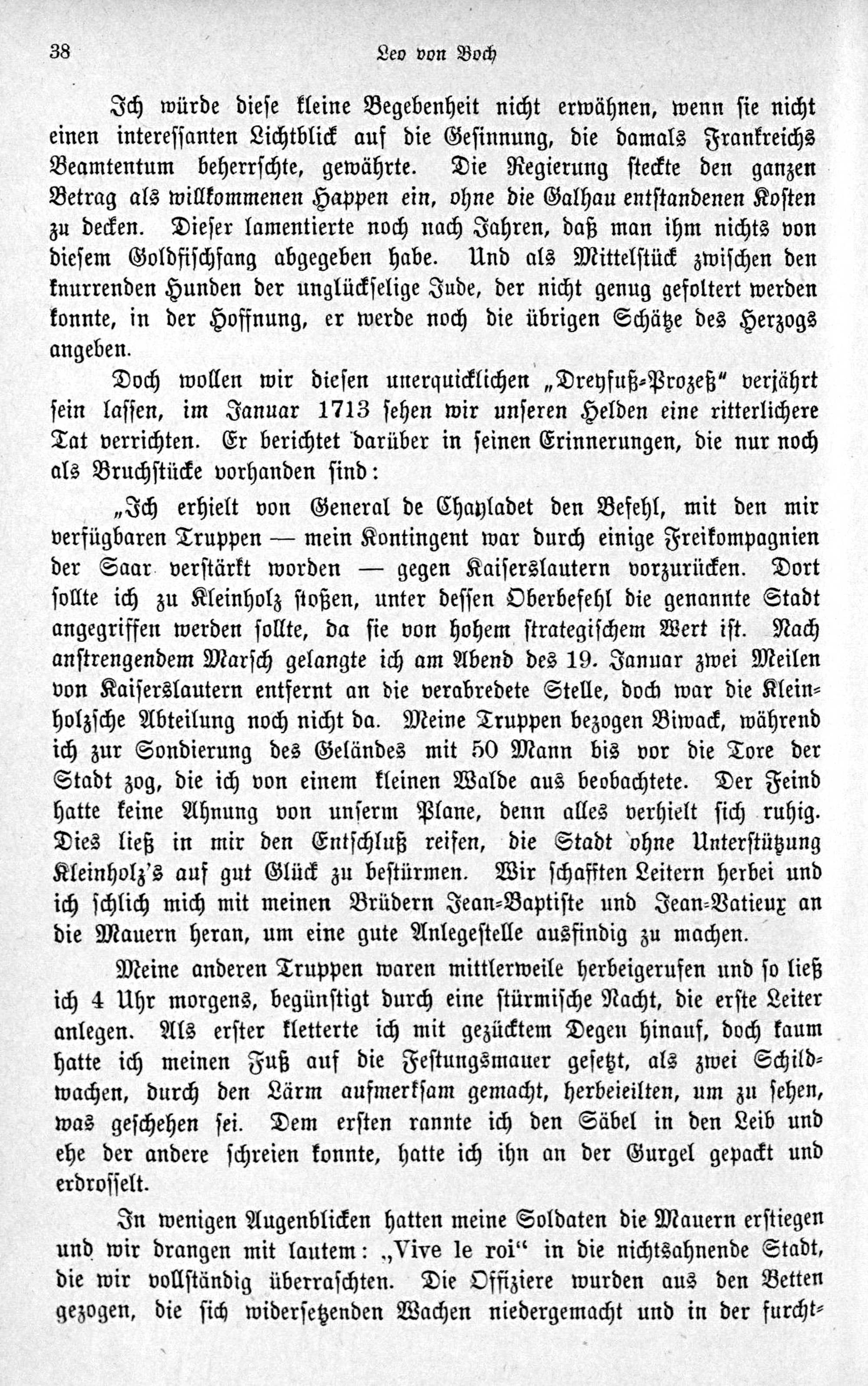 38 Leo von Boch

Ich würde diese kleine Begebenheit nicht erwähnen, wenn sie nicht einen interessanten Lichtblick auf die Gesinnung, die damals Frankreichs Beamtentum beherrschte, gewährte. Die Regierung steckte den ganzen Betrag als willkommenen Happen ein, ohne die Galhau entstandenen Kosten zu decken. Dieser lamentierte noch nach Jahren, daß man ihm nichts von diesem Goldfischfang abgegeben habe. Und als Mittelstück zwischen den knurrenden Hunden der unglückselige Jude, der nicht genug gefoltert werden konnte, in der Hoffnung, er werde noch die übrigen Schätze des Herzogs angeben.

Doch wollen wir diesen unerquicklichen „Dreyfuß-Prozeß" verjährt sein lassen, im Januar 1713 sehen wir unseren Helden eine ritterlichere Tat verrichten. Er berichtet darüber in seinen Erinnerungen, die nur noch als Bruchstücke vorhanden sind:

„Ich erhielt von General de Chayladet den Befehl, mit den mir verfügbaren Truppen — mein Kontingent war durch einige Freikompagnien der Saar verstärkt worden — gegen Kaiserslautern vorzurücken. Dort sollte ich zu Kleinholz stoßen, unter dessen Oberbefehl die genannte Stadt angegriffen werden sollte, da sie von hohem strategischem Wert ist. Nach anstrengendem Marsch gelangte ich am Abend des 19. Januar zwei Meilen von Kaiserslautern entfernt an die verabredete Stelle, doch war die Kleinholzsche Abteilung noch nicht da. Meine Truppen bezogen Biwack, während ich zur Sondierung des Geländes mit 50 Mann bis vor die Tore der Stadt zog, die ich von einem kleinen Walde aus beobachtete. Der Feind hatte keine Ahnung von unserm Plane, denn alles verhielt sich ruhig. Dies ließ in mir den Entschluß reifen, die Stadt ohne Unterstützung Kleinholz's auf gut Glück zu bestürmen. Wir schafften Leitern herbei und ich schlich mich mit meinen Brüdern Jean-Baptiste und Jean-Vatieux an die Mauern heran, um eine gute Anlegestelle ausfindig zu machen.

Meine anderen Truppen waren mittlerweile herbeigerufen und so ließ ich 4 Uhr morgens, begünstigt durch eine stürmische Nacht, die erste Leiter anlegen. Als erster kletterte ich mit gezücktem Degen hinauf, doch kaum hatte ich meinen Fuß auf die Festungsmauer gesetzt, als zwei Schildwachen, durch den Lärm aufmerksam gemacht, herbeieilten, um zu sehen, was geschehen sei. Dem ersten rannte ich den Säbel in den Leib und ehe der andere schreien konnte, hatte ich ihn an der Gurgel gepackt und erdrosselt.

In wenigen Augenblicken hatten meine Soldaten die Mauern erstiegen und wir drangen mit lautem: „Vive le roi" in die nichtsahnende Stadt, die wir vollständig überraschten. Die Offiziere wurden aus den Betten gezogen, die sich widersetzenden Wachen niedergemacht und in der furcht-